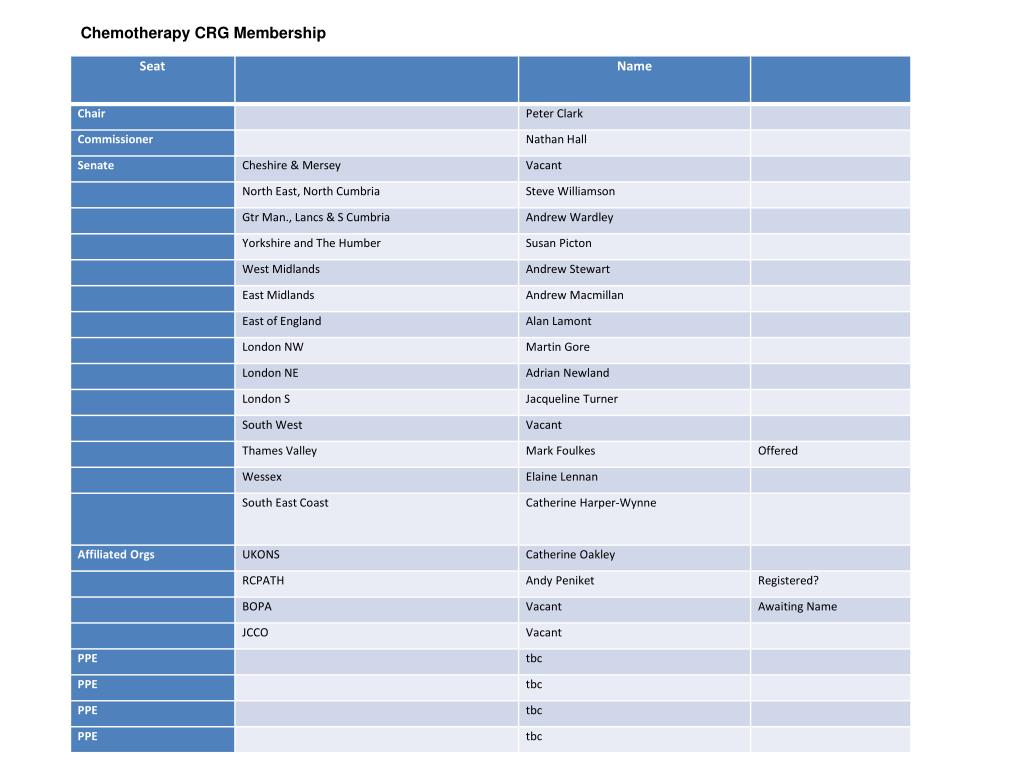 Chemotherapy CRG Membership

| Seat | | Name | |
|---|---|---|---|
| Chair | | Peter Clark | |
| Commissioner | | Nathan Hall | |
| Senate | Cheshire & Mersey | Vacant | |
| | North East, North Cumbria | Steve Williamson | |
| | Gtr Man., Lancs & S Cumbria | Andrew Wardley | |
| | Yorkshire and The Humber | Susan Picton | |
| | West Midlands | Andrew Stewart | |
| | East Midlands | Andrew Macmillan | |
| | East of England | Alan Lamont | |
| | London NW | Martin Gore | |
| | London NE | Adrian Newland | |
| | London S | Jacqueline Turner | |
| | South West | Vacant | |
| | Thames Valley | Mark Foulkes | Offered |
| | Wessex | Elaine Lennan | |
| | South East Coast | Catherine Harper-Wynne | |
| Affiliated Orgs | UKONS | Catherine Oakley | |
| | RCPATH | Andy Peniket | Registered? |
| | BOPA | Vacant | Awaiting Name |
| | JCCO | Vacant | |
| PPE | | tbc | |
| PPE | | tbc | |
| PPE | | tbc | |
| PPE | | tbc | |